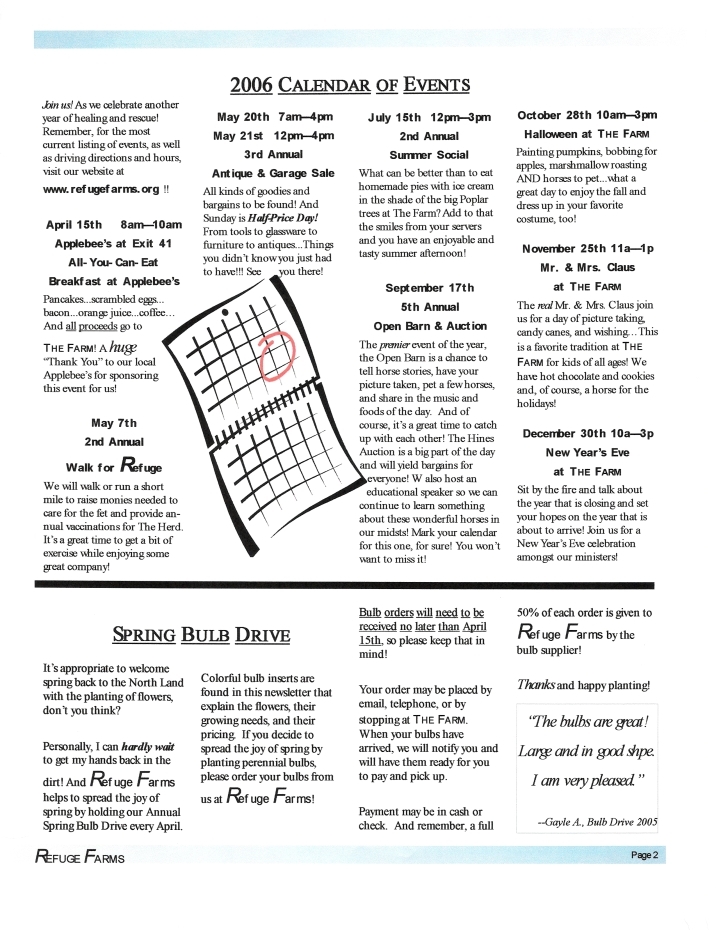 2006 CALENDAR OF EVENTS

Join us! As we celebrate another year of healing and rescue! Remember, for the most current listing of events, as well as driving directions and hours, visit our website at

www.refugefarms.org !!

April 15th 8am—10am
Applebee's at Exit 41
All-You-Can-Eat
Breakfast at Applebee's

Pancakes...scrambled eggs... bacon...orange juice...coffee... And all proceeds go to THE FARM! A huge "Thank You" to our local Applebee's for sponsoring this event for us!

May 7th
2nd Annual
Walk for Refuge

We will walk or run a short mile to raise monies needed to care for the fet and provide annual vaccinations for The Herd. It's a great time to get a bit of exercise while enjoying some great company!

May 20th 7am—4pm
May 21st 12pm—4pm
3rd Annual
Antique & Garage Sale

All kinds of goodies and bargains to be found! And Sunday is Half-Price Day! From tools to glassware to furniture to antiques...Things you didn't know you just had to have!!! See you there!

July 15th 12pm—3pm
2nd Annual
Summer Social

What can be better than to eat homemade pies with ice cream in the shade of the big Poplar trees at The Farm? Add to that the smiles from your servers and you have an enjoyable and tasty summer afternoon!

September 17th
5th Annual
Open Barn & Auction

The premier event of the year, the Open Barn is a chance to tell horse stories, have your picture taken, pet a few horses, and share in the music and foods of the day. And of course, it's a great time to catch up with each other! The Hines Auction is a big part of the day and will yield bargains for everyone! W also host an educational speaker so we can continue to learn something about these wonderful horses in our midsts! Mark your calendar for this one, for sure! You won't want to miss it!

October 28th 10am—3pm
Halloween at THE FARM

Painting pumpkins, bobbing for apples, marshmallow roasting AND horses to pet...what a great day to enjoy the fall and dress up in your favorite costume, too!

November 25th 11a—1p
Mr. & Mrs. Claus
at THE FARM

The real Mr. & Mrs. Claus join us for a day of picture taking, candy canes, and wishing...This is a favorite tradition at THE FARM for kids of all ages! We have hot chocolate and cookies and, of course, a horse for the holidays!

December 30th 10a—3p
New Year's Eve
at THE FARM

Sit by the fire and talk about the year that is closing and set your hopes on the year that is about to arrive! Join us for a New Year's Eve celebration amongst our ministers!

SPRING BULB DRIVE

It's appropriate to welcome spring back to the North Land with the planting of flowers, don't you think?

Personally, I can hardly wait to get my hands back in the dirt! And Refuge Farms helps to spread the joy of spring by holding our Annual Spring Bulb Drive every April.

Colorful bulb inserts are found in this newsletter that explain the flowers, their growing needs, and their pricing. If you decide to spread the joy of spring by planting perennial bulbs, please order your bulbs from us at Refuge Farms!

Bulb orders will need to be received no later than April 15th, so please keep that in mind!

Your order may be placed by email, telephone, or by stopping at THE FARM. When your bulbs have arrived, we will notify you and will have them ready for you to pay and pick up.

Payment may be in cash or check. And remember, a full

50% of each order is given to Refuge Farms by the bulb supplier!

Thanks and happy planting!

"The bulbs are great! Large and in good shpe. I am very pleased."

--Gayle A., Bulb Drive 2005

REFUGE FARMS

Page 2